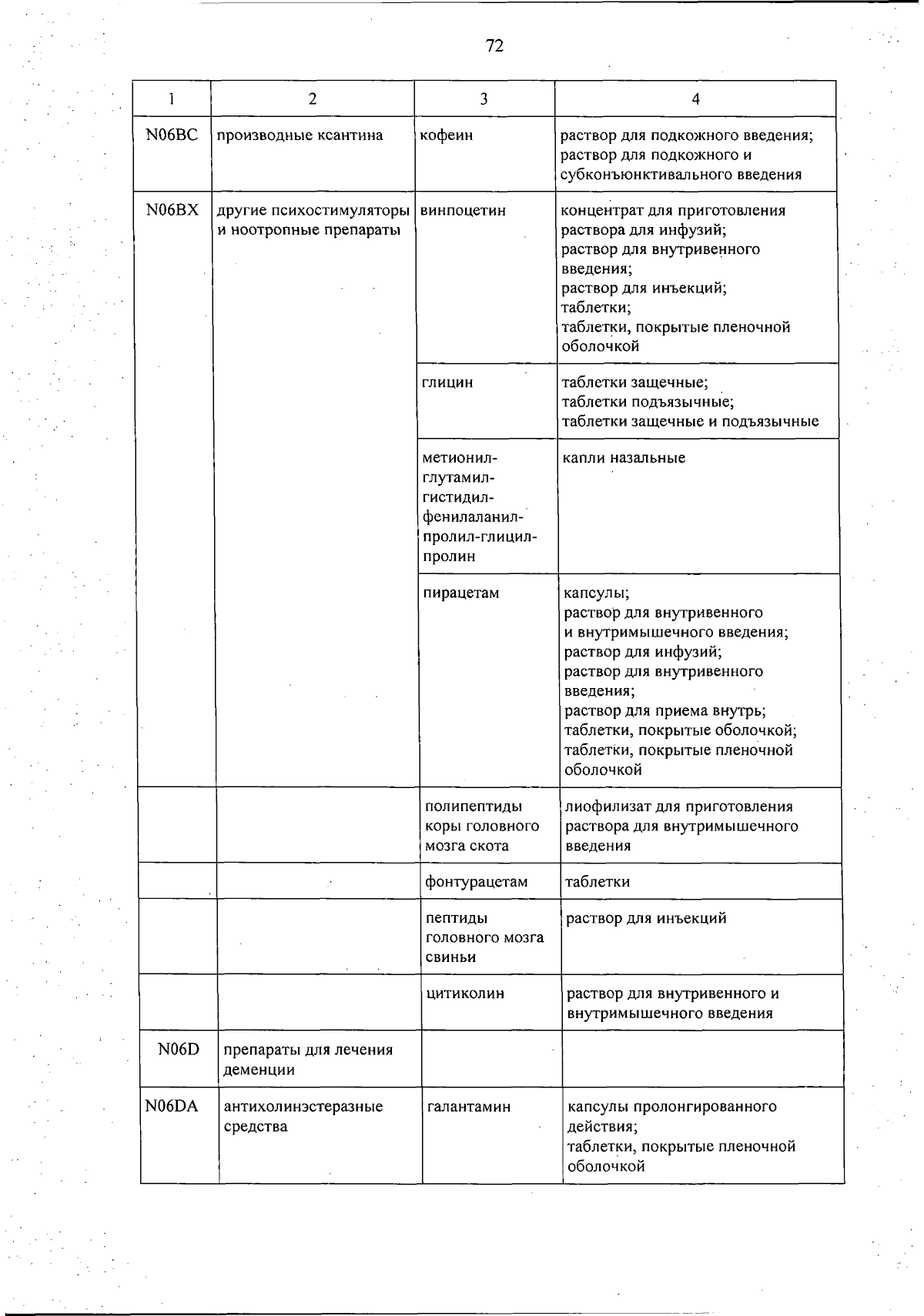 72

| 1 | 2 | 3 | 4 |
|---|---|---|---|
| N06BC | производные ксантина | кофеин | раствор для подкожного введения; раствор для подкожного и субконъюнктивального введения |
| N06BX | другие психостимуляторы и ноотропные препараты | винпоцетин | концентрат для приготовления раствора для инфузий; раствор для внутривенного введения; раствор для инъекций; таблетки; таблетки, покрытые пленочной оболочкой |
| | | глицин | таблетки защечные; таблетки подъязычные; таблетки защечные и подъязычные |
| | | метионил-глутамил-гистидил-фенилаланил-пролил-глицил-пролин | капли назальные |
| | | пирацетам | капсулы; раствор для внутривенного и внутримышечного введения; раствор для инфузий; раствор для внутривенного введения; раствор для приема внутрь; таблетки, покрытые оболочкой; таблетки, покрытые пленочной оболочкой |
| | | полипептиды коры головного мозга скота | лиофилизат для приготовления раствора для внутримышечного введения |
| | | фонтурацетам | таблетки |
| | | пептиды головного мозга свиньи | раствор для инъекций |
| | | цитиколин | раствор для внутривенного и внутримышечного введения |
| N06D | препараты для лечения деменции | | |
| N06DA | антихолинэстеразные средства | галантамин | капсулы пролонгированного действия; таблетки, покрытые пленочной оболочкой |